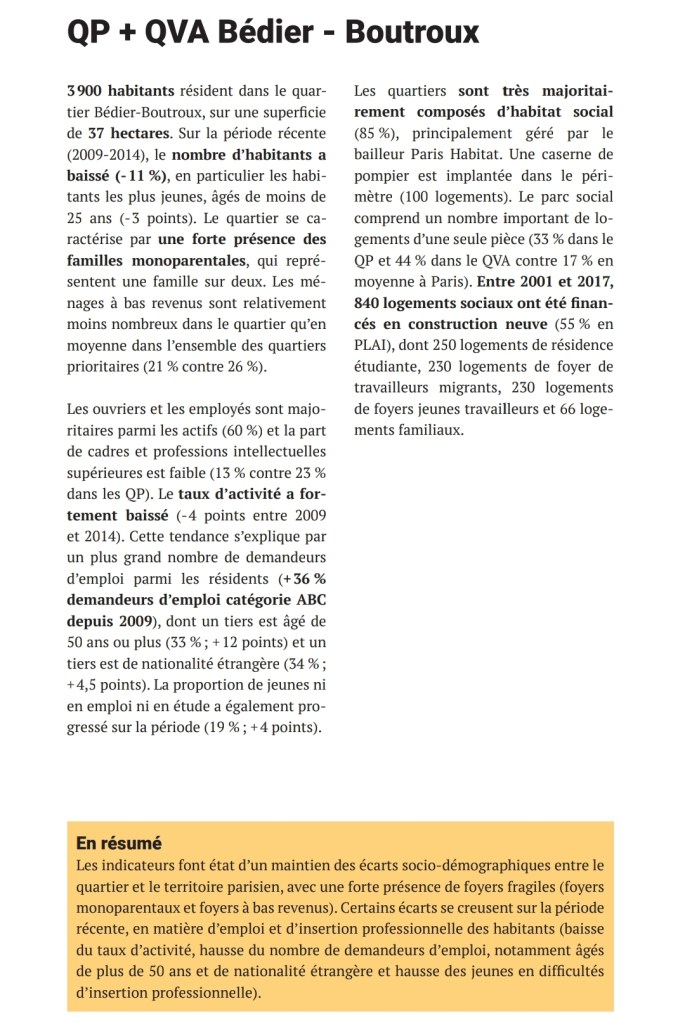 QP + QVA Bédier - Boutroux

3 900 habitants résident dans le quartier Bédier-Boutroux, sur une superficie de 37 hectares. Sur la période récente (2009-2014), le nombre d'habitants a baissé (- 11 %), en particulier les habitants les plus jeunes, âgés de moins de 25 ans (-3 points). Le quartier se caractérise par une forte présence des familles monoparentales, qui représentent une famille sur deux. Les ménages à bas revenus sont relativement moins nombreux dans le quartier qu'en moyenne dans l'ensemble des quartiers prioritaires (21 % contre 26 %).

Les ouvriers et les employés sont majoritaires parmi les actifs (60 %) et la part de cadres et professions intellectuelles supérieures est faible (13 % contre 23 % dans les QP). Le taux d'activité a fortement baissé (-4 points entre 2009 et 2014). Cette tendance s'explique par un plus grand nombre de demandeurs d'emploi parmi les résidents (+ 36 % demandeurs d'emploi catégorie ABC depuis 2009), dont un tiers est âgé de 50 ans ou plus (33 % ; + 12 points) et un tiers est de nationalité étrangère (34 % ; + 4,5 points). La proportion de jeunes ni en emploi ni en étude a également progressé sur la période (19 % ; + 4 points).

Les quartiers sont très majoritairement composés d'habitat social (85 %), principalement géré par le bailleur Paris Habitat. Une caserne de pompier est implantée dans le périmètre (100 logements). Le parc social comprend un nombre important de logements d'une seule pièce (33 % dans le QP et 44 % dans le QVA contre 17 % en moyenne à Paris). Entre 2001 et 2017, 840 logements sociaux ont été financés en construction neuve (55 % en PLAI), dont 250 logements de résidence étudiante, 230 logements de foyer de travailleurs migrants, 230 logements de foyers jeunes travailleurs et 66 logements familiaux.

En résumé
Les indicateurs font état d'un maintien des écarts socio-démographiques entre le quartier et le territoire parisien, avec une forte présence de foyers fragiles (foyers monoparentaux et foyers à bas revenus). Certains écarts se creusent sur la période récente, en matière d'emploi et d'insertion professionnelle des habitants (baisse du taux d'activité, hausse du nombre de demandeurs d'emploi, notamment âgés de plus de 50 ans et de nationalité étrangère et hausse des jeunes en difficultés d'insertion professionnelle).